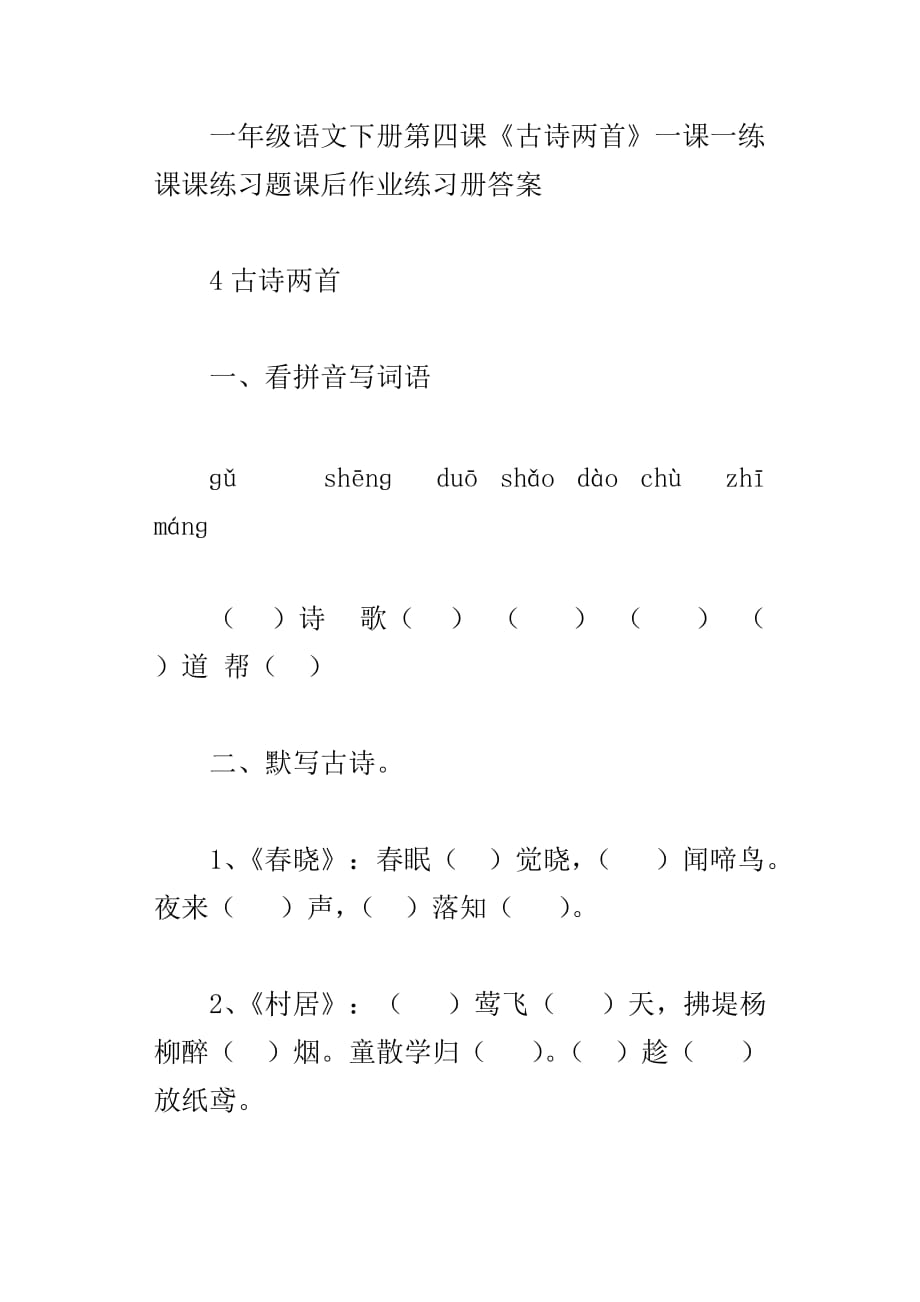 一年级语文下册第四课《古诗两首》一课一练课课练习题课后作业练习册答案

4 古诗两首

一、看拼音写词语

gǔ shēng duō shǎo dào chù zhī máng

（ ）诗 歌（ ） （ ） （ ） （ ）道 帮（ ）

二、默写古诗。

1、《春晓》：春眠（ ）觉晓，（ ）闻啼鸟。夜来（ ）声，（ ）落知（ ）。

2、《村居》：（ ）莺飞（ ）天，拂堤杨柳醉（ ）烟。童散学归（ ）。（ ）趁（ ）放纸鸢。